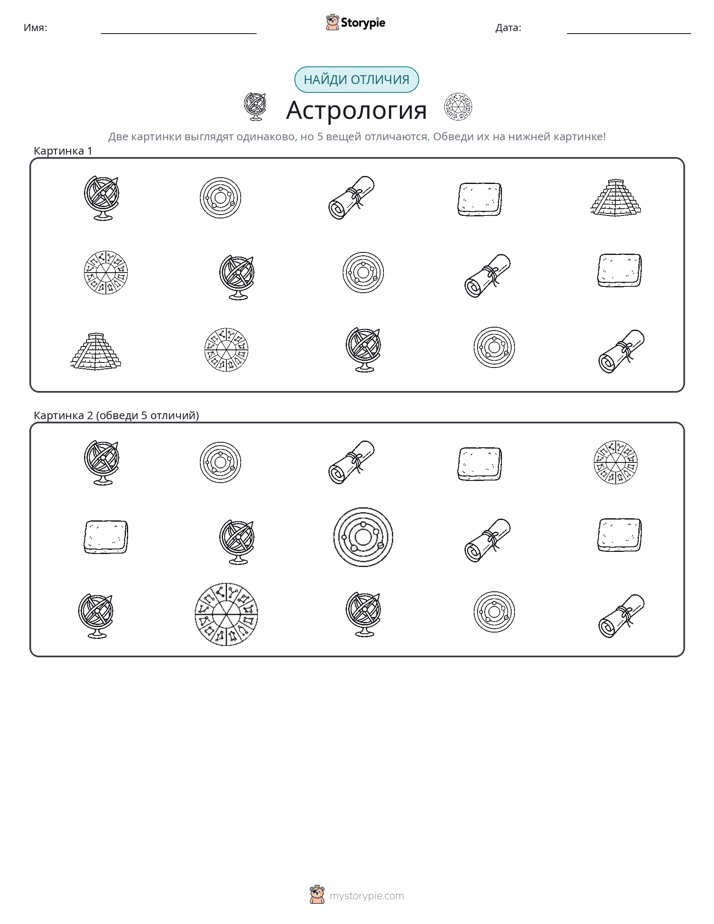 Имя: ____ Storypie Дата: ____

НАЙДИ ОТЛИЧИЯ

Астрология

Две картинки выглядят одинаково, но 5 вещей отличаются. Обведи их на нижней картинке!

Картинка 1

Картинка 2 (обведи 5 отличий)

mystorypie.com